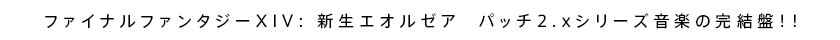 ファイナルファンタジーXIV: 新生エオルゼア　パッチ2.xシリーズ音楽の完結盤!!